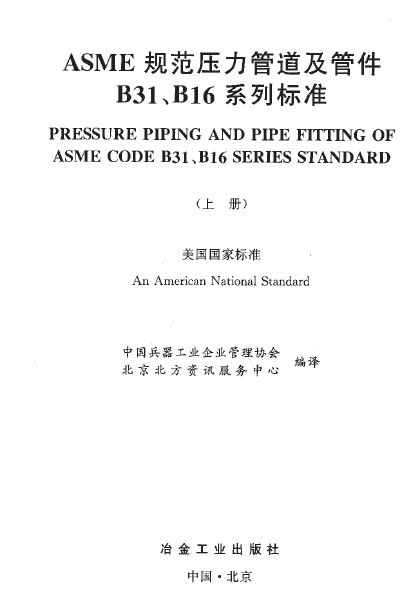 ASME 规范压力管道及管件
B31、B16 系列标准

PRESSURE PIPING AND PIPE FITTING OF ASME CODE B31、B16 SERIES STANDARD

（上 册）

美国国家标准

An American National Standard

中国兵器工业企业管理协会
北京北方资讯服务中心 编译

冶金工业出版社

中国·北京